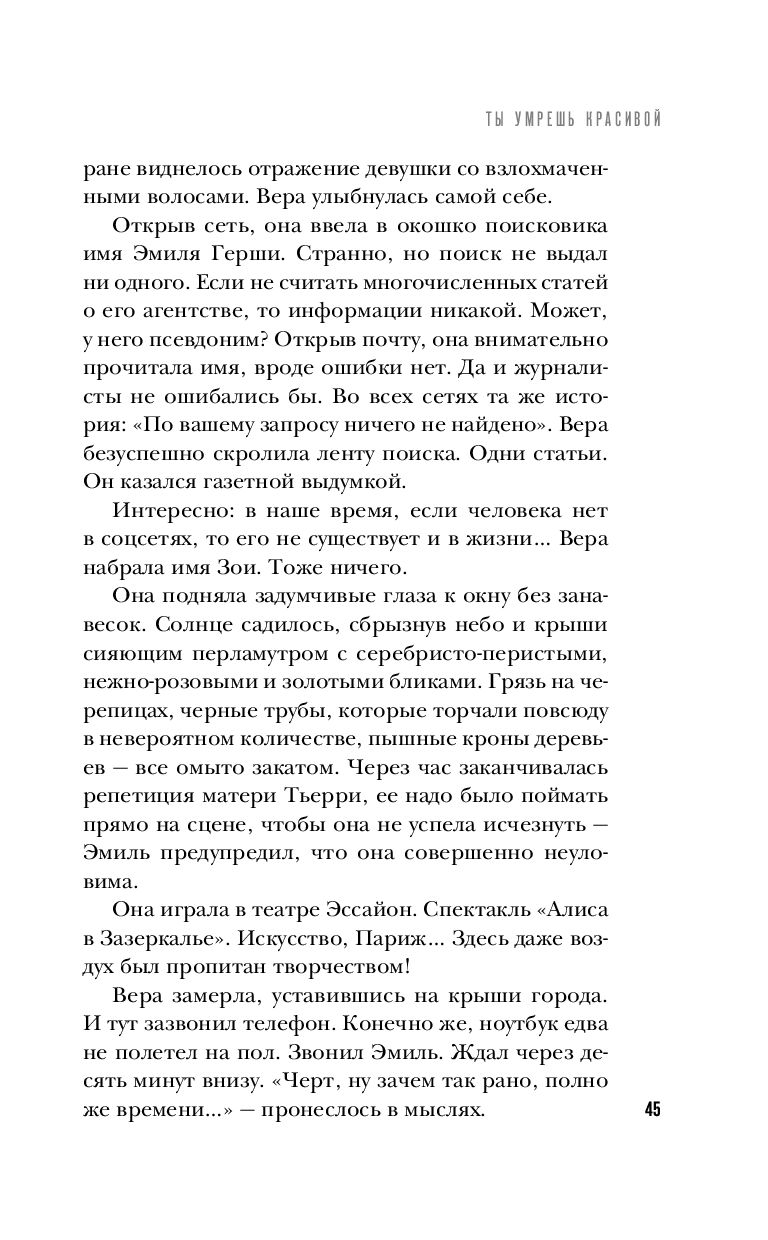 ТЫ УМРЕШЬ КРАСИВОЙ

ране виднелось отражение девушки со взлохмаченными волосами. Вера улыбнулась самой себе.

Открыв сеть, она ввела в окошко поисковика имя Эмиля Герши. Странно, но поиск не выдал ни одного. Если не считать многочисленных статей о его агентстве, то информации никакой. Может, у него псевдоним? Открыв почту, она внимательно прочитала имя, вроде ошибки нет. Да и журналисты не ошибались бы. Во всех сетях та же история: «По вашему запросу ничего не найдено». Вера безуспешно скролила ленту поиска. Одни статьи. Он казался газетной выдумкой.

Интересно: в наше время, если человека нет в соцсетях, то его не существует и в жизни... Вера набрала имя Зои. Тоже ничего.

Она подняла задумчивые глаза к окну без занавесок. Солнце садилось, сбрызнув небо и крыши сияющим перламутром с серебристо-перистыми, нежно-розовыми и золотыми бликами. Грязь на черепицах, черные трубы, которые торчали повсюду в невероятном количестве, пышные кроны деревьев — все омыто закатом. Через час заканчивалась репетиция матери Тьерри, ее надо было поймать прямо на сцене, чтобы она не успела исчезнуть — Эмиль предупредил, что она совершенно неуловима.

Она играла в театре Эссайон. Спектакль «Алиса в Зазеркалье». Искусство, Париж... Здесь даже воздух был пропитан творчеством!

Вера замерла, уставившись на крыши города. И тут зазвонил телефон. Конечно же, ноутбук едва не полетел на пол. Звонил Эмиль. Ждал через десять минут внизу. «Черт, ну зачем так рано, полно же времени...» — пронеслось в мыслях.

45